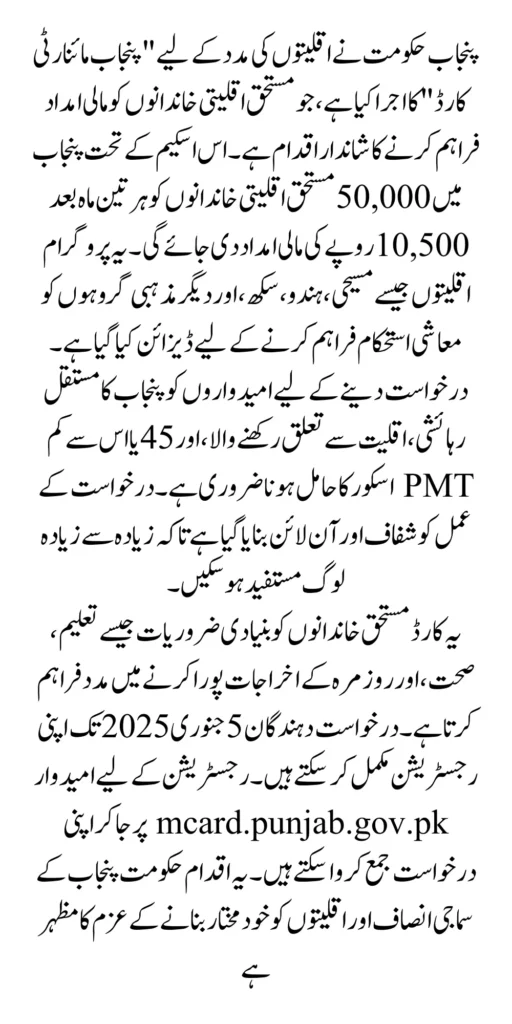 پنجاب حکومت نے اقلیتوں کی مدد کے لیے "پنجاب مائنارٹی کارڈ" کا اجرا کیا ہے، جو مستحق اقلیتی خاندانوں کو مالی امداد فراہم کرنے کا شاندار اقدام ہے۔ اس اسکیم کے تحت پنجاب میں 50,000 مستحق اقلیتی خاندانوں کو ہر تین ماہ بعد 10,500 روپے کی مالی امداد دی جائے گی۔ یہ پروگرام اقلیتوں جیسے مسیحی، ہندو، سکھ، اور دیگر مذہبی گروہوں کو معاشی استحکام فراہم کرنے کے لیے ڈیزائن کیا گیا ہے۔ درخواست دینے کے لیے امیدواروں کو پنجاب کا مستقل رہائشی، اقلیت سے تعلق رکھنے والا، اور 45 یا اس سے کم PMT اسکور کا حامل ہونا ضروری ہے۔ درخواست کے عمل کو شفاف اور آن لائن بنایا گیا ہے تاکہ زیادہ سے زیادہ لوگ مستفید ہو سکیں۔

یہ کارڈ مستحق خاندانوں کو بنیادی ضروریات جیسے تعلیم، صحت، اور روزمرہ کے اخراجات پورا کرنے میں مدد فراہم کرتا ہے۔ درخواست دہندگان 5 جنوری 2025 تک اپنی رجسٹریشن مکمل کر سکتے ہیں۔ رجسٹریشن کے لیے امیدوار mcard.punjab.gov.pk پر جا کر اپنی درخواست جمع کروا سکتے ہیں۔ یہ اقدام حکومت پنجاب کے سماجی انصاف اور اقلیتوں کو خود مختار بنانے کے عزم کا مظہر ہے